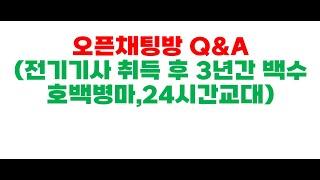 오픈채팅방 Q&A
(전기기사 취득 후 3년간 백수 호백병마,24시간교대)